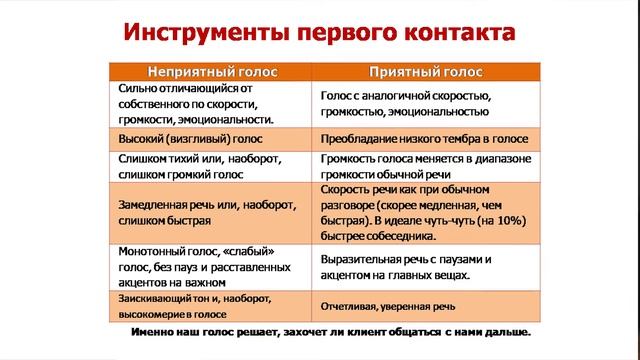 Инструменты первого контакта

| Неприятный голос | Приятный голос |
|---|---|
| Сильно отличающийся от собственного по скорости, громкости, эмоциональности. | Голос с аналогичной скоростью, громкостью, эмоциональностью |
| Высокий (визгливый) голос | Преобладание низкого тембра в голосе |
| Слишком тихий или, наоборот, слишком громкий голос | Громкость голоса меняется в диапазоне громкости обычной речи |
| Замедленная речь или, наоборот, слишком быстрая | Скорость речи как при обычном разговоре (скорее медленная, чем быстрая). В идеале чуть-чуть (на 10%) быстрее собеседника. |
| Монотонный голос, «слабый» голос, без пауз и расставленных акцентов на важном | Выразительная речь с паузами и акцентом на главных вещах. |
| Заискивающий тон и, наоборот, высокомерие в голосе | Отчетливая, уверенная речь |

Именно наш голос решает, захочет ли клиент общаться с нами дальше.